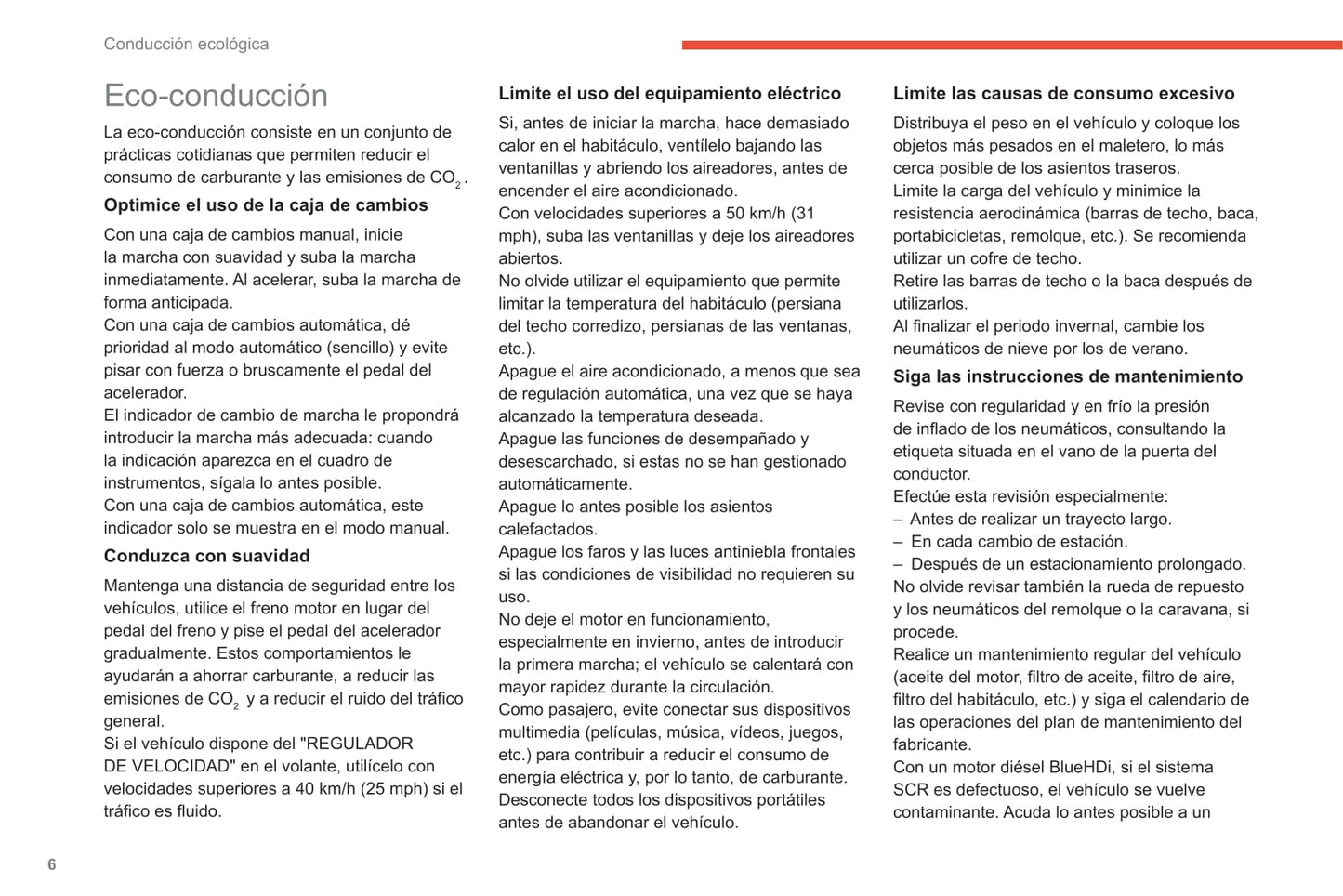 Conducción ecológica

Eco-conducción

La eco-conducción consiste en un conjunto de prácticas cotidianas que permiten reducir el consumo de carburante y las emisiones de $CO_2$.

Optimice el uso de la caja de cambios

Con una caja de cambios manual, inicie la marcha con suavidad y suba la marcha inmediatamente. Al acelerar, suba la marcha de forma anticipada.
Con una caja de cambios automática, dé prioridad al modo automático (sencillo) y evite pisar con fuerza o bruscamente el pedal del acelerador.
El indicador de cambio de marcha le propondrá introducir la marcha más adecuada: cuando la indicación aparezca en el cuadro de instrumentos, sígala lo antes posible.
Con una caja de cambios automática, este indicador solo se muestra en el modo manual.

Conduzca con suavidad

Mantenga una distancia de seguridad entre los vehículos, utilice el freno motor en lugar del pedal del freno y pise el pedal del acelerador gradualmente. Estos comportamientos le ayudarán a ahorrar carburante, a reducir las emisiones de $CO_2$ y a reducir el ruido del tráfico general.
Si el vehículo dispone del "REGULADOR DE VELOCIDAD" en el volante, utilícelo con velocidades superiores a 40 km/h (25 mph) si el tráfico es fluido.

Limite el uso del equipamiento eléctrico

Si, antes de iniciar la marcha, hace demasiado calor en el habitáculo, ventílelo bajando las ventanillas y abriendo los aireadores, antes de encender el aire acondicionado.
Con velocidades superiores a 50 km/h (31 mph), suba las ventanillas y deje los aireadores abiertos.
No olvide utilizar el equipamiento que permite limitar la temperatura del habitáculo (persiana del techo corredizo, persianas de las ventanas, etc.).
Apague el aire acondicionado, a menos que sea de regulación automática, una vez que se haya alcanzado la temperatura deseada.
Apague las funciones de desempañado y desescarchado, si estas no se han gestionado automáticamente.
Apague lo antes posible los asientos calefactados.
Apague los faros y las luces antiniebla frontales si las condiciones de visibilidad no requieren su uso.
No deje el motor en funcionamiento, especialmente en invierno, antes de introducir la primera marcha; el vehículo se calentará con mayor rapidez durante la circulación.
Como pasajero, evite conectar sus dispositivos multimedia (películas, música, vídeos, juegos, etc.) para contribuir a reducir el consumo de energía eléctrica y, por lo tanto, de carburante.
Desconecte todos los dispositivos portátiles antes de abandonar el vehículo.

Limite las causas de consumo excesivo

Distribuya el peso en el vehículo y coloque los objetos más pesados en el maletero, lo más cerca posible de los asientos traseros.
Limite la carga del vehículo y minimice la resistencia aerodinámica (barras de techo, baca, portabicicletas, remolque, etc.). Se recomienda utilizar un cofre de techo.
Retire las barras de techo o la baca después de utilizarlos.
Al finalizar el periodo invernal, cambie los neumáticos de nieve por los de verano.

Siga las instrucciones de mantenimiento

Revise con regularidad y en frío la presión de inflado de los neumáticos, consultando la etiqueta situada en el vano de la puerta del conductor.
Efectúe esta revisión especialmente:
– Antes de realizar un trayecto largo.
– En cada cambio de estación.
– Después de un estacionamiento prolongado.
No olvide revisar también la rueda de repuesto y los neumáticos del remolque o la caravana, si procede.
Realice un mantenimiento regular del vehículo (aceite del motor, filtro de aceite, filtro de aire, filtro del habitáculo, etc.) y siga el calendario de las operaciones del plan de mantenimiento del fabricante.
Con un motor diésel BlueHDi, si el sistema SCR es defectuoso, el vehículo se vuelve contaminante. Acuda lo antes posible a un

6